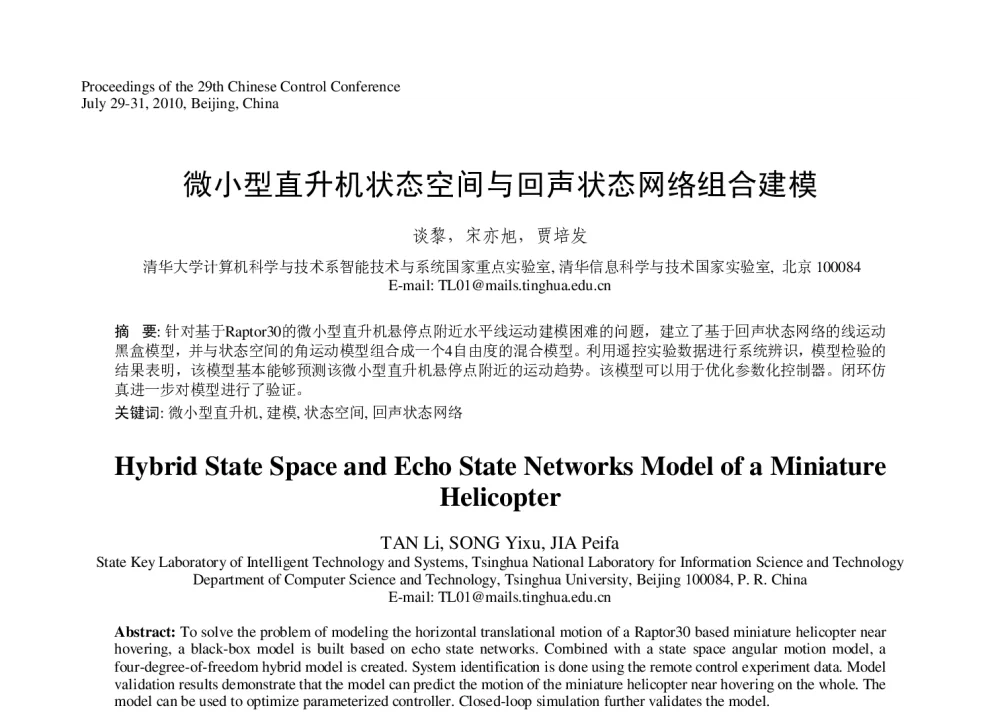 Proceedings of the 29th Chinese Control Conference
July 29-31, 2010, Beijing, China

微小型直升机状态空间与回声状态网络组合建模

谈黎，宋亦旭，贾培发

清华大学计算机科学与技术系智能技术与系统国家重点实验室, 清华信息科学与技术国家实验室, 北京 100084
E-mail: TL01@mails.tinghua.edu.cn

摘 要: 针对基于Raptor30的微小型直升机悬停点附近水平线运动建模困难的问题，建立了基于回声状态网络的线运动黑盒模型，并与状态空间的角运动模型组合成一个4自由度的混合模型。利用遥控实验数据进行系统辨识，模型检验的结果表明，该模型基本能够预测该微小型直升机悬停点附近的运动趋势。该模型可以用于优化参数化控制器。闭环仿真进一步对模型进行了验证。
关键词: 微小型直升机, 建模, 状态空间, 回声状态网络

Hybrid State Space and Echo State Networks Model of a Miniature Helicopter

TAN Li, SONG Yixu, JIA Peifa
State Key Laboratory of Intelligent Technology and Systems, Tsinghua National Laboratory for Information Science and Technology
Department of Computer Science and Technology, Tsinghua University, Beijing 100084, P. R. China
E-mail: TL01@mails.tinghua.edu.cn

Abstract: To solve the problem of modeling the horizontal translational motion of a Raptor30 based miniature helicopter near hovering, a black-box model is built based on echo state networks. Combined with a state space angular motion model, a four-degree-of-freedom hybrid model is created. System identification is done using the remote control experiment data. Model validation results demonstrate that the model can predict the motion of the miniature helicopter near hovering on the whole. The model can be used to optimize parameterized controller. Closed-loop simulation further validates the model.